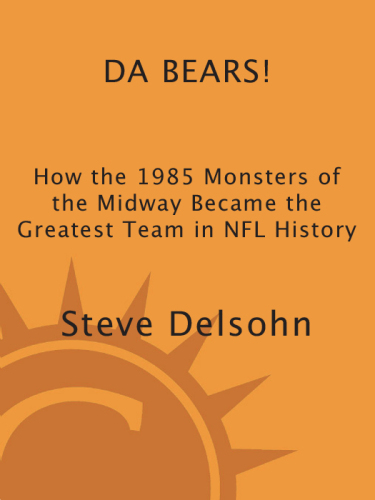 DA BEARS!

How the 1985 Monsters of the Midway Became the Greatest Team in NFL History

Steve Delsohn